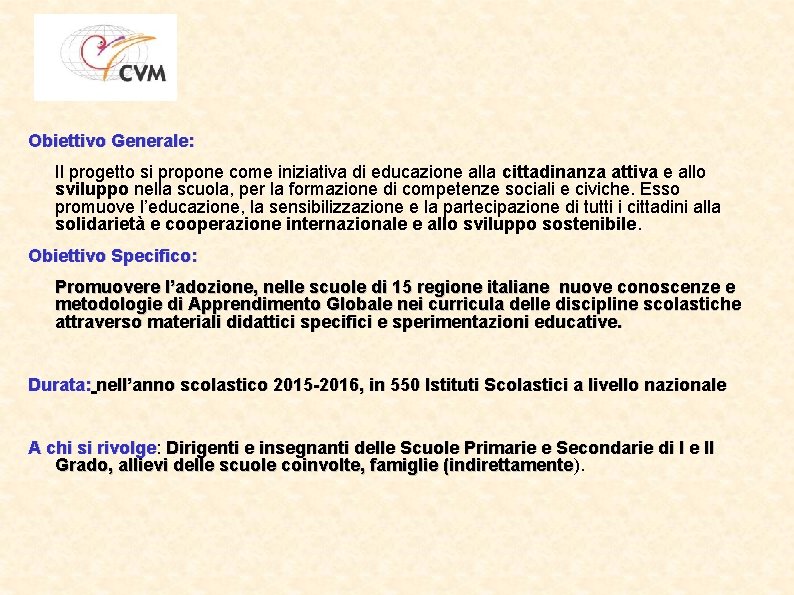 CVM

Obiettivo Generale:

Il progetto si propone come iniziativa di educazione alla cittadinanza attiva e allo sviluppo nella scuola, per la formazione di competenze sociali e civiche. Esso promuove l'educazione, la sensibilizzazione e la partecipazione di tutti i cittadini alla solidarietà e cooperazione internazionale e allo sviluppo sostenibile.

Obiettivo Specifico:

Promuovere l'adozione, nelle scuole di 15 regione italiane nuove conoscenze e metodologie di Apprendimento Globale nei curricula delle discipline scolastiche attraverso materiali didattici specifici e sperimentazioni educative.

Durata: nell'anno scolastico 2015-2016, in 550 Istituti Scolastici a livello nazionale

A chi si rivolge: Dirigenti e insegnanti delle Scuole Primarie e Secondarie di I e II Grado, allievi delle scuole coinvolte, famiglie (indirettamente).